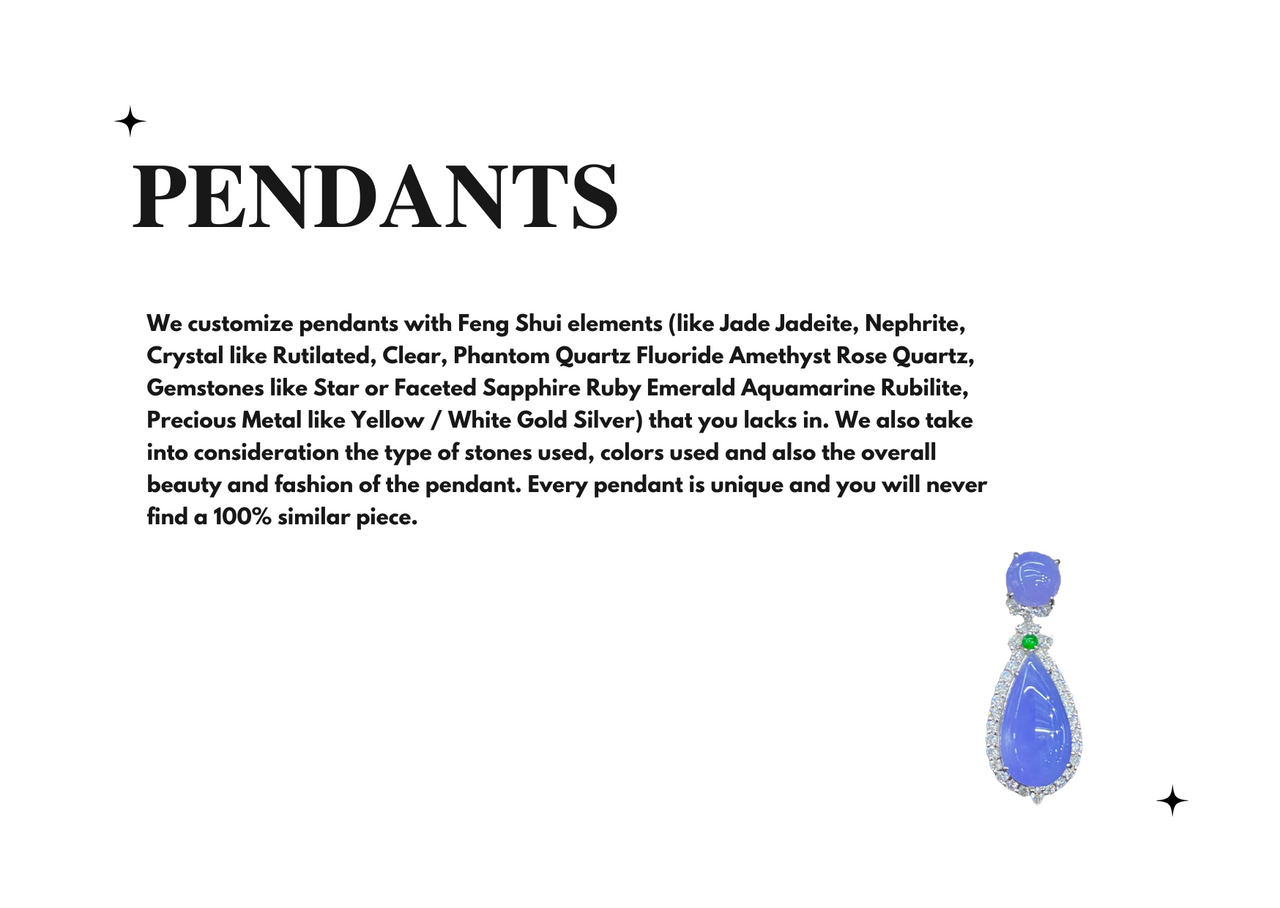 PENDANTS

We customize pendants with Feng Shui elements (like Jade Jadeite, Nephrite, Crystal like Rutilated, Clear, Phantom Quartz Fluoride Amethyst Rose Quartz, Gemstones like Star or Faceted Sapphire Ruby Emerald Aquamarine Rubilite, Precious Metal like Yellow / White Gold Silver) that you lacks in. We also take into consideration the type of stones used, colors used and also the overall beauty and fashion of the pendant. Every pendant is unique and you will never find a 100% similar piece.